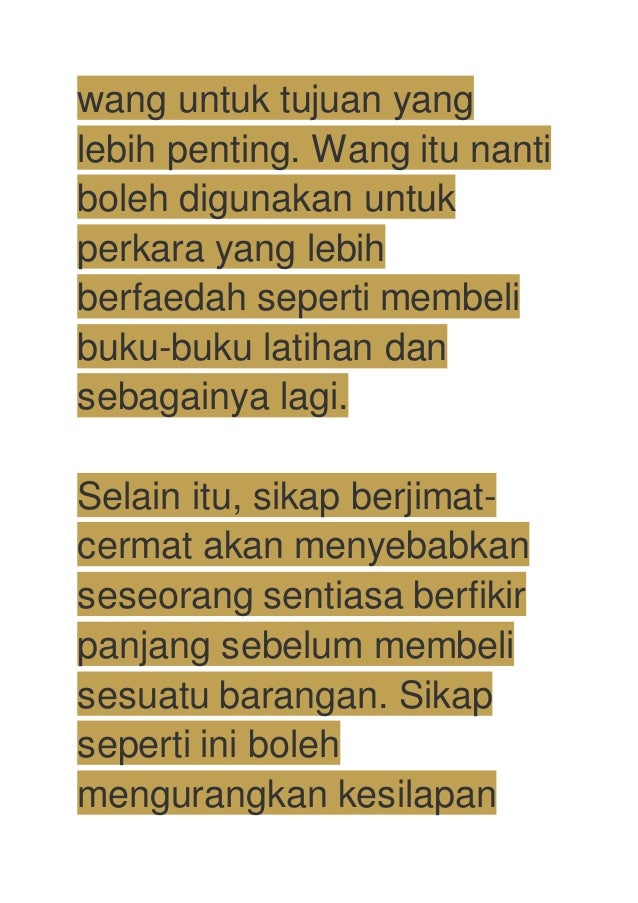 wang untuk tujuan yang lebih penting. Wang itu nanti boleh digunakan untuk perkara yang lebih berfaedah seperti membeli buku-buku latihan dan sebagainya lagi.

Selain itu, sikap berjimat-cermat akan menyebabkan seseorang sentiasa berfikir panjang sebelum membeli sesuatu barangan. Sikap seperti ini boleh mengurangkan kesilapan